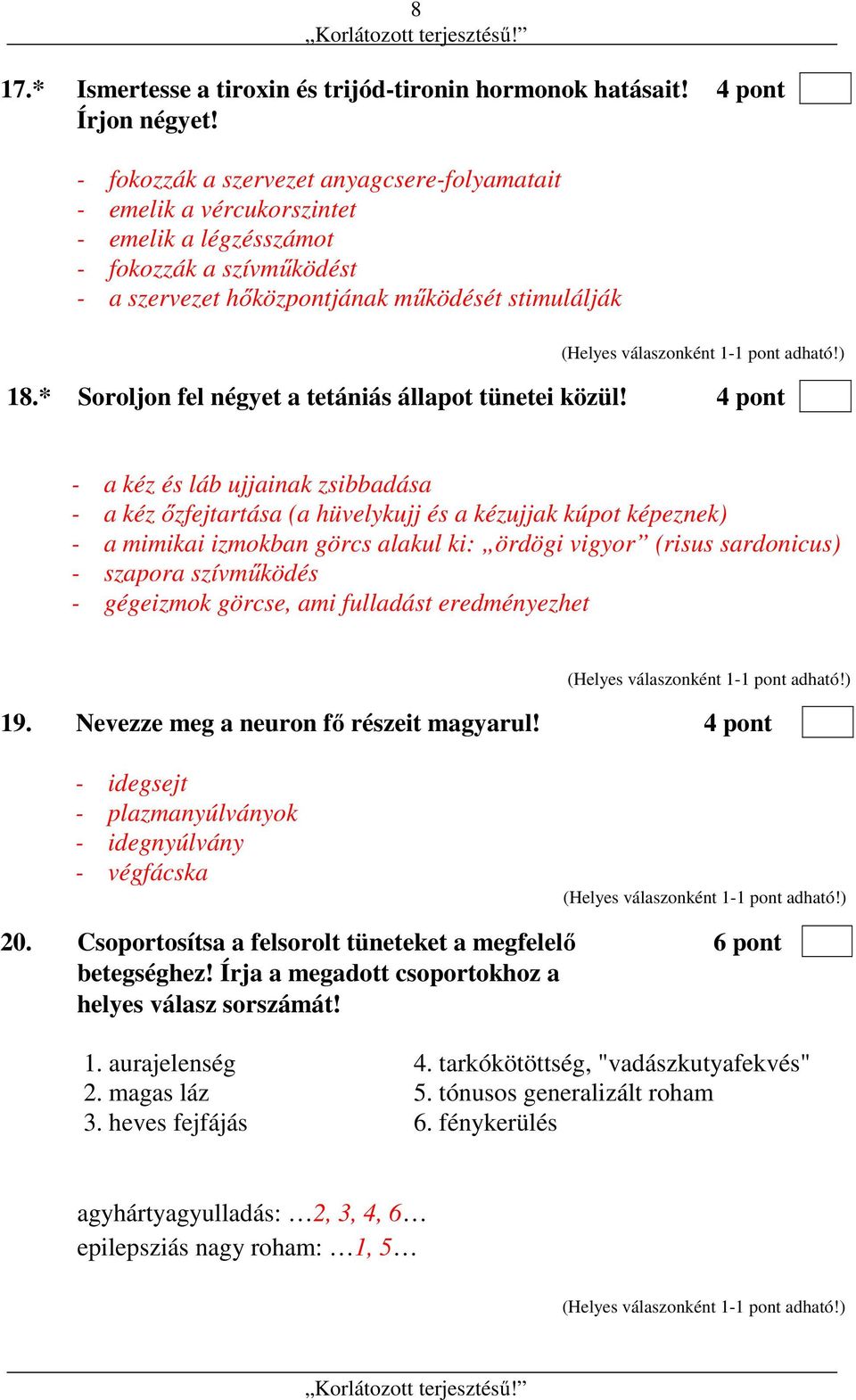 8
„Korlátozott terjesztésű!”

17.* Ismertesse a tiroxin és trijód-tironin hormonok hatásait! Írjon négyet! 4 pont

- fokozzák a szervezet anyagcsere-folyamatait
- emelik a vércukorszintet
- emelik a légzésszámot
- fokozzák a szívműködést
- a szervezet hőközpontjának működését stimulálják

(Helyes válaszonként 1-1 pont adható!)

18.* Soroljon fel négyet a tetániás állapot tünetei közül! 4 pont

- a kéz és láb ujjainak zsibbadása
- a kéz őzfejtartása (a hüvelykujj és a kézujjak kúpot képeznek)
- a mimikai izmokban görcs alakul ki: „ördögi vigyor” (risus sardonicus)
- szapora szívműködés
- gégeizmok görcse, ami fulladást eredményezhet

(Helyes válaszonként 1-1 pont adható!)

19. Nevezze meg a neuron fő részeit magyarul! 4 pont

- idegsejt
- plazmanyúlványok
- idegnyúlvány
- végfácska

(Helyes válaszonként 1-1 pont adható!)

20. Csoportosítsa a felsorolt tüneteket a megfelelő betegséghez! Írja a megadott csoportokhoz a helyes válasz sorszámát! 6 pont

1. aurajelenség
2. magas láz
3. heves fejfájás

4. tarkókötöttség, "vadászkutyafekvés"
5. tónusos generalizált roham
6. fénykerülés

agyhártyagyulladás: …2, 3, 4, 6…
epilepsziás nagy roham: …1, 5…

(Helyes válaszonként 1-1 pont adható!)

„Korlátozott terjesztésű!”